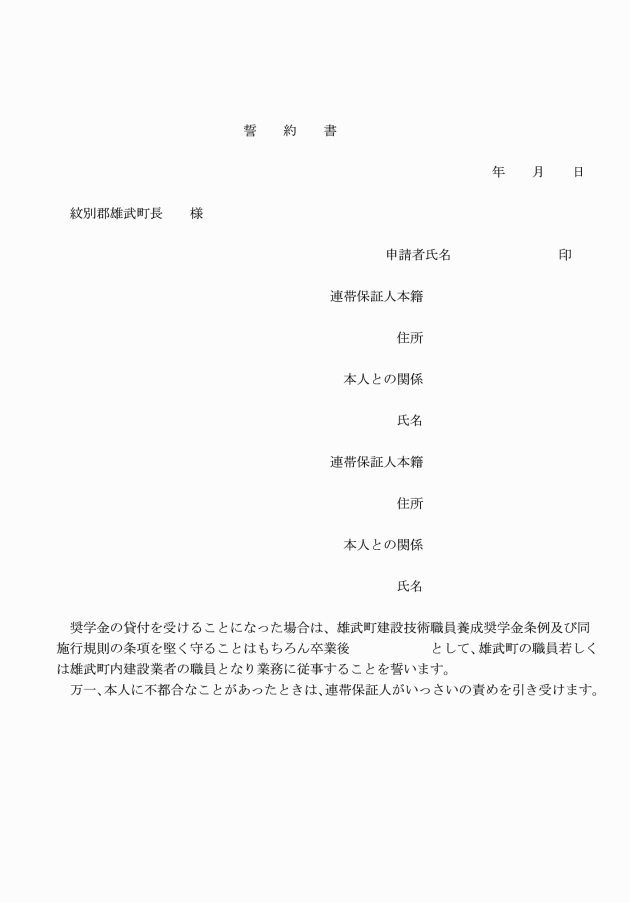 誓　約　書

年　月　日

紋別郡雄武町長　様

申請者氏名　　　　　印

連帯保証人本籍

住所

本人との関係

氏名

連帯保証人本籍

住所

本人との関係

氏名

奨学金の貸付を受けることになった場合は、雄武町建設技術職員養成奨学金条例及び同施行規則の条項を堅く守ることはもちろん卒業後　　　　　として、雄武町の職員若しくは雄武町内建設業者の職員となり業務に従事することを誓います。

万一、本人に不都合なことがあったときは、連帯保証人がいっさいの責めを引き受けます。